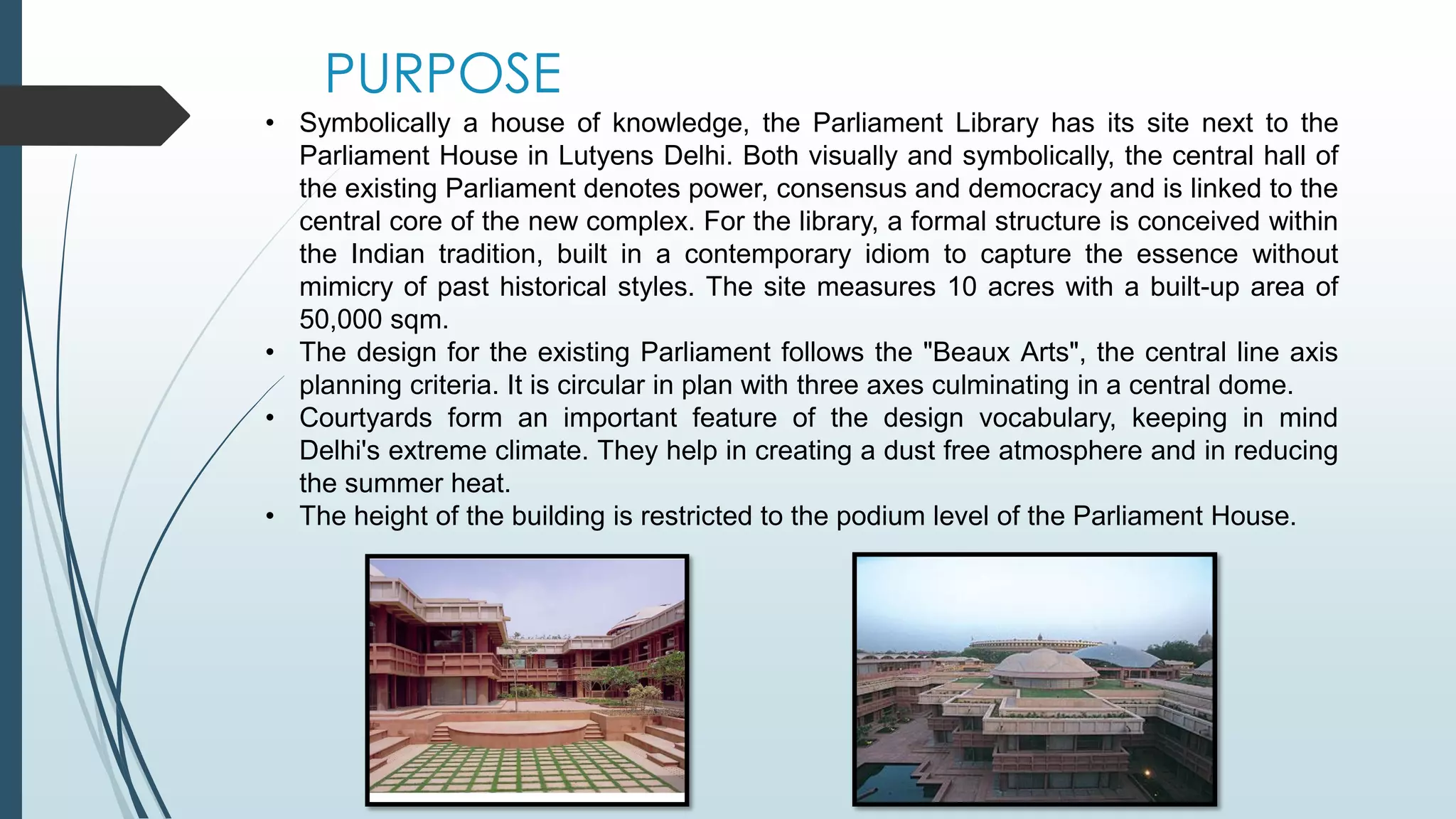 PURPOSE

• Symbolically a house of knowledge, the Parliament Library has its site next to the Parliament House in Lutyens Delhi. Both visually and symbolically, the central hall of the existing Parliament denotes power, consensus and democracy and is linked to the central core of the new complex. For the library, a formal structure is conceived within the Indian tradition, built in a contemporary idiom to capture the essence without mimicry of past historical styles. The site measures 10 acres with a built-up area of 50,000 sqm.
• The design for the existing Parliament follows the "Beaux Arts", the central line axis planning criteria. It is circular in plan with three axes culminating in a central dome.
• Courtyards form an important feature of the design vocabulary, keeping in mind Delhi's extreme climate. They help in creating a dust free atmosphere and in reducing the summer heat.
• The height of the building is restricted to the podium level of the Parliament House.